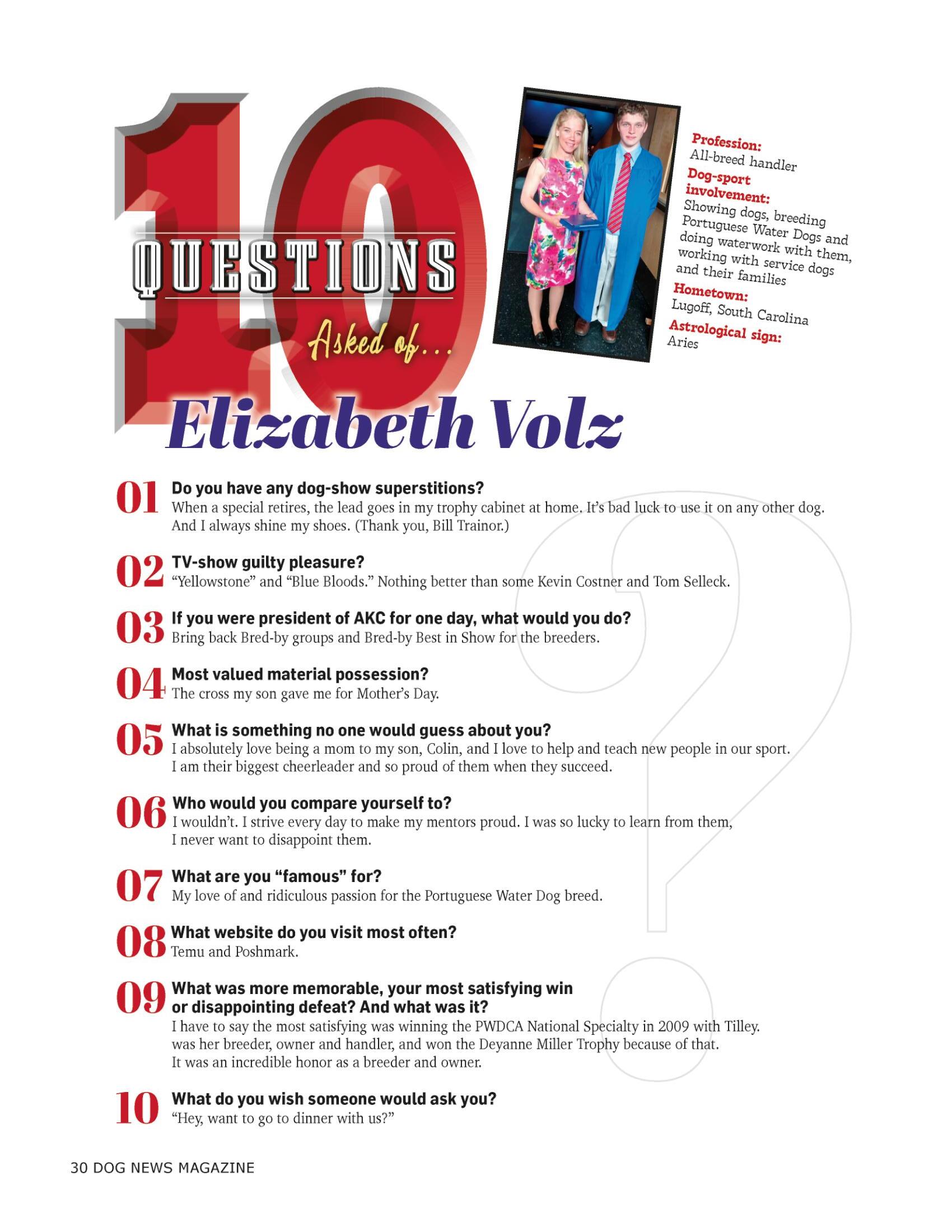 10 QUESTIONS Asked of...

Elizabeth Volz

Profession:
All-breed handler

Dog-sport involvement:
Showing dogs, breeding Portuguese Water Dogs and doing waterwork with them, working with service dogs and their families

Hometown:
Lugoff, South Carolina

Astrological sign:
Aries

01 Do you have any dog-show superstitions?
When a special retires, the lead goes in my trophy cabinet at home. It's bad luck to use it on any other dog. And I always shine my shoes. (Thank you, Bill Trainor.)

02 TV-show guilty pleasure?
"Yellowstone" and "Blue Bloods." Nothing better than some Kevin Costner and Tom Selleck.

03 If you were president of AKC for one day, what would you do?
Bring back Bred-by groups and Bred-by Best in Show for the breeders.

04 Most valued material possession?
The cross my son gave me for Mother's Day.

05 What is something no one would guess about you?
I absolutely love being a mom to my son, Colin, and I love to help and teach new people in our sport. I am their biggest cheerleader and so proud of them when they succeed.

06 Who would you compare yourself to?
I wouldn't. I strive every day to make my mentors proud. I was so lucky to learn from them, I never want to disappoint them.

07 What are you "famous" for?
My love of and ridiculous passion for the Portuguese Water Dog breed.

08 What website do you visit most often?
Temu and Poshmark.

09 What was more memorable, your most satisfying win or disappointing defeat? And what was it?
I have to say the most satisfying was winning the PWDCA National Specialty in 2009 with Tilley. was her breeder, owner and handler, and won the Deyanne Miller Trophy because of that. It was an incredible honor as a breeder and owner.

10 What do you wish someone would ask you?
"Hey, want to go to dinner with us?"

30 DOG NEWS MAGAZINE